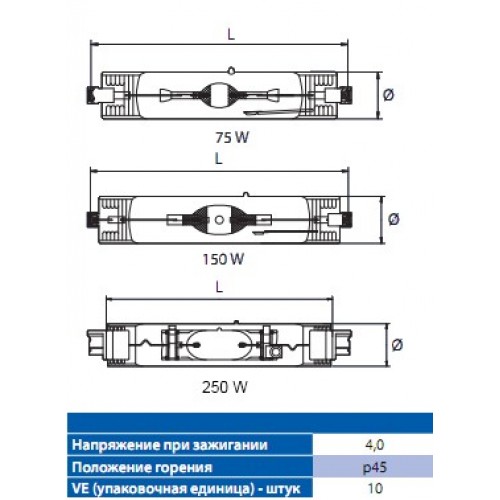 L

Ø

75 W

L

Ø

150 W

L

Ø

250 W

| | |
|---|---|
| Напряжение при зажигании | 4,0 |
| Положение горения | p45 |
| VE (упаковочная единица) - штук | 10 |